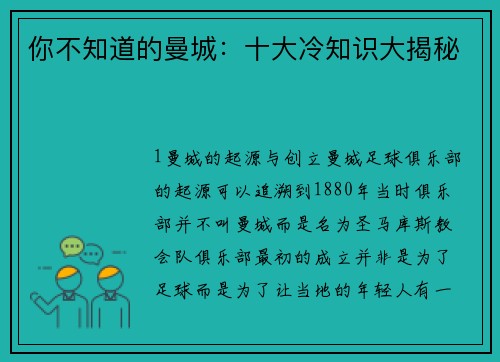 你不知道的曼城：十大冷知识大揭秘

1曼城的起源与创立曼城足球俱乐部的起源可以追溯到1880年当时俱乐部并不叫曼城而是名为圣马库斯教会队俱乐部最初的成立并非是为了足球而是为了让当地的年轻人有一